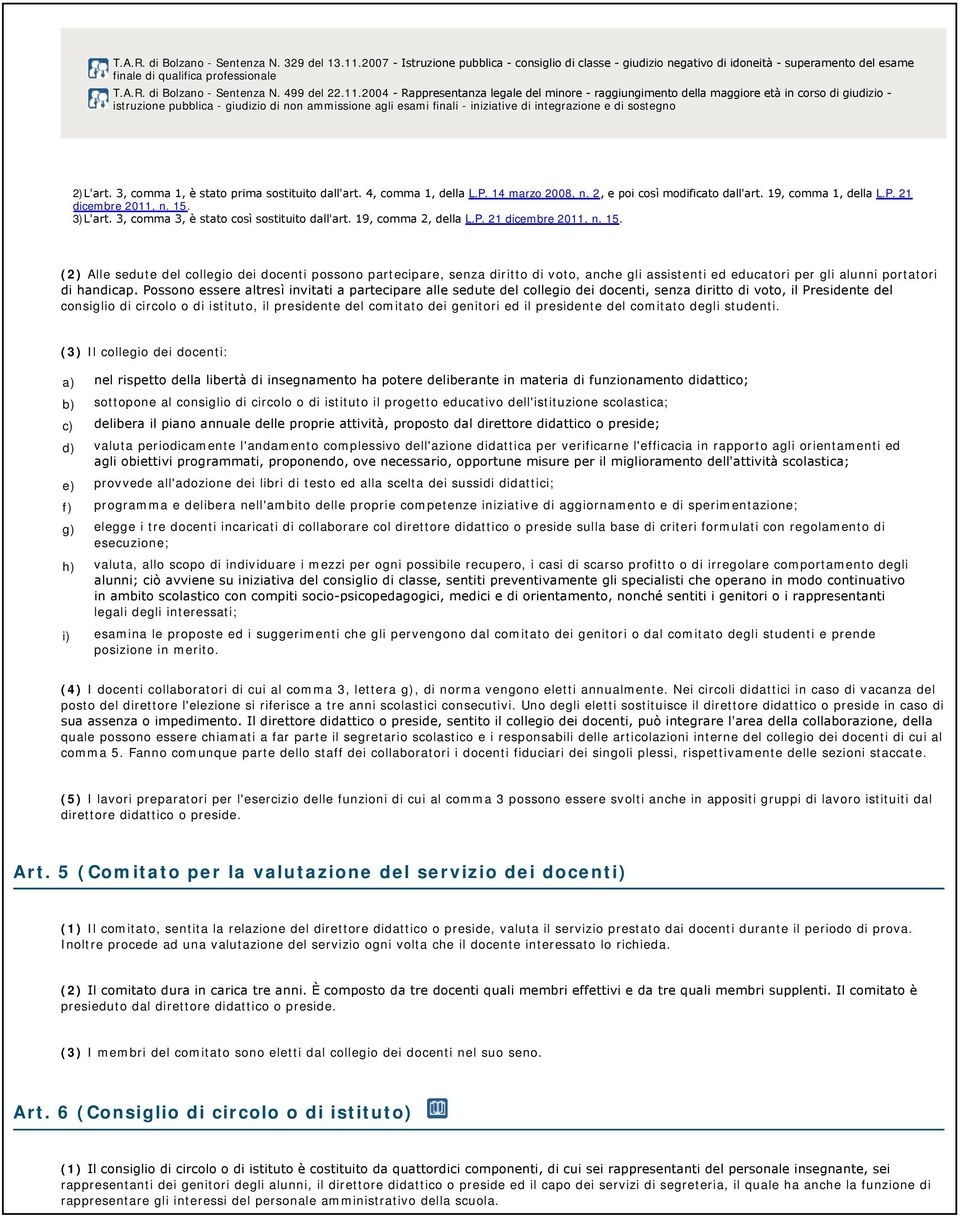 T.A.R. di Bolzano - Sentenza N. 329 del 13.11.2007 - Istruzione pubblica - consiglio di classe - giudizio negativo di idoneità - superamento del esame finale di qualifica professionale

T.A.R. di Bolzano - Sentenza N. 499 del 22.11.2004 - Rappresentanza legale del minore - raggiungimento della maggiore età in corso di giudizio - istruzione pubblica - giudizio di non ammissione agli esami finali - iniziative di integrazione e di sostegno

2)L'art. 3, comma 1, è stato prima sostituito dall'art. 4, comma 1, della L.P. 14 marzo 2008, n. 2, e poi così modificato dall'art. 19, comma 1, della L.P. 21 dicembre 2011, n. 15.
3)L'art. 3, comma 3, è stato così sostituito dall'art. 19, comma 2, della L.P. 21 dicembre 2011, n. 15.

(2) Alle sedute del collegio dei docenti possono partecipare, senza diritto di voto, anche gli assistenti ed educatori per gli alunni portatori di handicap. Possono essere altresì invitati a partecipare alle sedute del collegio dei docenti, senza diritto di voto, il Presidente del consiglio di circolo o di istituto, il presidente del comitato dei genitori ed il presidente del comitato degli studenti.

(3) Il collegio dei docenti:

a) nel rispetto della libertà di insegnamento ha potere deliberante in materia di funzionamento didattico;

b) sottopone al consiglio di circolo o di istituto il progetto educativo dell'istituzione scolastica;

c) delibera il piano annuale delle proprie attività, proposto dal direttore didattico o preside;

d) valuta periodicamente l'andamento complessivo dell'azione didattica per verificarne l'efficacia in rapporto agli orientamenti ed agli obiettivi programmati, proponendo, ove necessario, opportune misure per il miglioramento dell'attività scolastica;

e) provvede all'adozione dei libri di testo ed alla scelta dei sussidi didattici;

f) programma e delibera nell'ambito delle proprie competenze iniziative di aggiornamento e di sperimentazione;

g) elegge i tre docenti incaricati di collaborare col direttore didattico o preside sulla base di criteri formulati con regolamento di esecuzione;

h) valuta, allo scopo di individuare i mezzi per ogni possibile recupero, i casi di scarso profitto o di irregolare comportamento degli alunni; ciò avviene su iniziativa del consiglio di classe, sentiti preventivamente gli specialisti che operano in modo continuativo in ambito scolastico con compiti socio-psicopedagogici, medici e di orientamento, nonché sentiti i genitori o i rappresentanti legali degli interessati;

i) esamina le proposte ed i suggerimenti che gli pervengono dal comitato dei genitori o dal comitato degli studenti e prende posizione in merito.

(4) I docenti collaboratori di cui al comma 3, lettera g), di norma vengono eletti annualmente. Nei circoli didattici in caso di vacanza del posto del direttore l'elezione si riferisce a tre anni scolastici consecutivi. Uno degli eletti sostituisce il direttore didattico o preside in caso di sua assenza o impedimento. Il direttore didattico o preside, sentito il collegio dei docenti, può integrare l'area della collaborazione, della quale possono essere chiamati a far parte il segretario scolastico e i responsabili delle articolazioni interne del collegio dei docenti di cui al comma 5. Fanno comunque parte dello staff dei collaboratori i docenti fiduciari dei singoli plessi, rispettivamente delle sezioni staccate.

(5) I lavori preparatori per l'esercizio delle funzioni di cui al comma 3 possono essere svolti anche in appositi gruppi di lavoro istituiti dal direttore didattico o preside.

Art. 5 (Comitato per la valutazione del servizio dei docenti)

(1) Il comitato, sentita la relazione del direttore didattico o preside, valuta il servizio prestato dai docenti durante il periodo di prova. Inoltre procede ad una valutazione del servizio ogni volta che il docente interessato lo richieda.

(2) Il comitato dura in carica tre anni. È composto da tre docenti quali membri effettivi e da tre quali membri supplenti. Il comitato è presieduto dal direttore didattico o preside.

(3) I membri del comitato sono eletti dal collegio dei docenti nel suo seno.

Art. 6 (Consiglio di circolo o di istituto)

(1) Il consiglio di circolo o di istituto è costituito da quattordici componenti, di cui sei rappresentanti del personale insegnante, sei rappresentanti dei genitori degli alunni, il direttore didattico o preside ed il capo dei servizi di segreteria, il quale ha anche la funzione di rappresentare gli interessi del personale amministrativo della scuola.